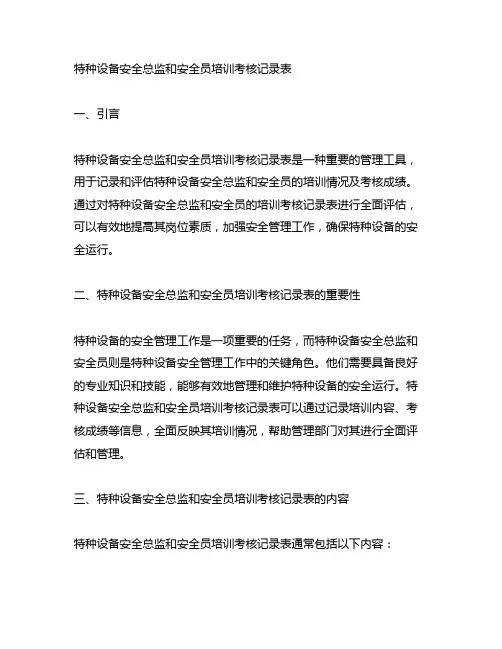 特种设备安全总监和安全员培训考核记录表

一、引言

特种设备安全总监和安全员培训考核记录表是一种重要的管理工具，用于记录和评估特种设备安全总监和安全员的培训情况及考核成绩。通过对特种设备安全总监和安全员的培训考核记录表进行全面评估，可以有效地提高其岗位素质，加强安全管理工作，确保特种设备的安全运行。

二、特种设备安全总监和安全员培训考核记录表的重要性

特种设备的安全管理工作是一项重要的任务，而特种设备安全总监和安全员则是特种设备安全管理工作中的关键角色。他们需要具备良好的专业知识和技能，能够有效地管理和维护特种设备的安全运行。特种设备安全总监和安全员培训考核记录表可以通过记录培训内容、考核成绩等信息，全面反映其培训情况，帮助管理部门对其进行全面评估和管理。

三、特种设备安全总监和安全员培训考核记录表的内容

特种设备安全总监和安全员培训考核记录表通常包括以下内容：